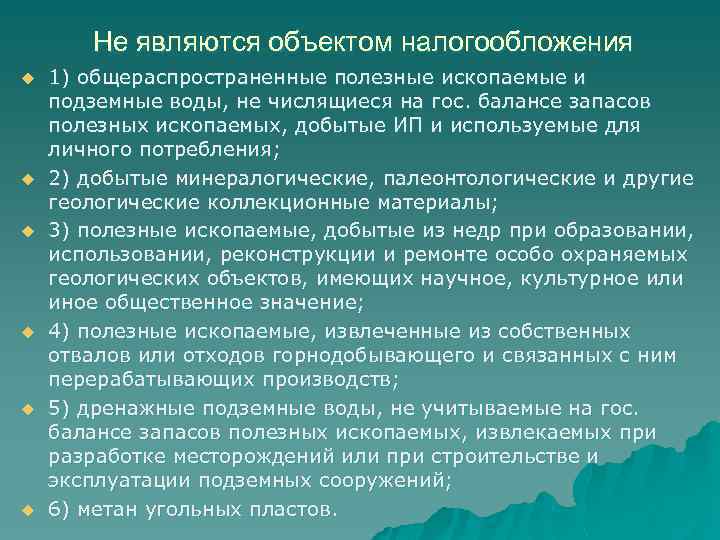 Не являются объектом налогообложения

1) общераспространенные полезные ископаемые и подземные воды, не числящиеся на гос. балансе запасов полезных ископаемых, добытые ИП и используемые для личного потребления;

2) добытые минералогические, палеонтологические и другие геологические коллекционные материалы;

3) полезные ископаемые, добытые из недр при образовании, использовании, реконструкции и ремонте особо охраняемых геологических объектов, имеющих научное, культурное или иное общественное значение;

4) полезные ископаемые, извлеченные из собственных отвалов или отходов горнодобывающего и связанных с ним перерабатывающих производств;

5) дренажные подземные воды, не учитываемые на гос. балансе запасов полезных ископаемых, извлекаемых при разработке месторождений или при строительстве и эксплуатации подземных сооружений;

6) метан угольных пластов.